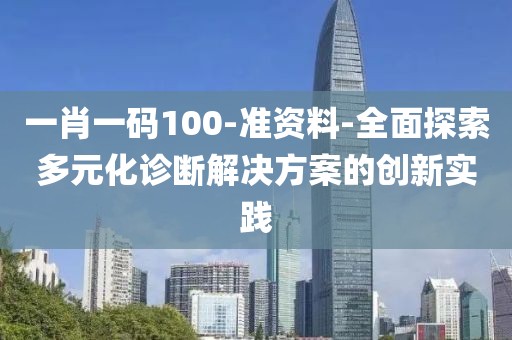 一肖一码100-准资料-全面探索多元化诊断解决方案的创新实践